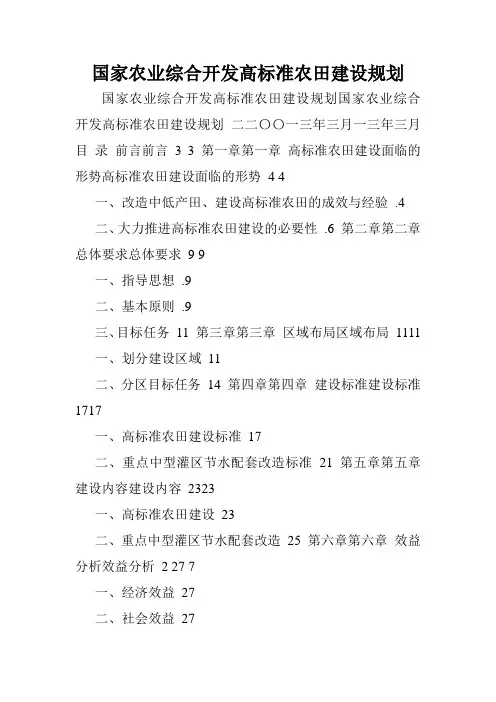 国家农业综合开发高标准农田建设规划

国家农业综合开发高标准农田建设规划国家农业综合开发高标准农田建设规划 二二〇〇一三年三月一三年三月 目 录 前言前言 3 3 第一章第一章 高标准农田建设面临的形势高标准农田建设面临的形势 4 4

一、改造中低产田、建设高标准农田的成效与经验 .4

二、大力推进高标准农田建设的必要性 .6 第二章第二章 总体要求总体要求 9 9

一、指导思想 .9

二、基本原则 .9

三、目标任务 11 第三章第三章 区域布局区域布局 1111

一、划分建设区域 11

二、分区目标任务 14 第四章第四章 建设标准建设标准 1717

一、高标准农田建设标准 17

二、重点中型灌区节水配套改造标准 21 第五章第五章 建设内容建设内容 2323

一、高标准农田建设 23

二、重点中型灌区节水配套改造 25 第六章第六章 效益分析效益分析 2 27 7

一、经济效益 27

二、社会效益 27